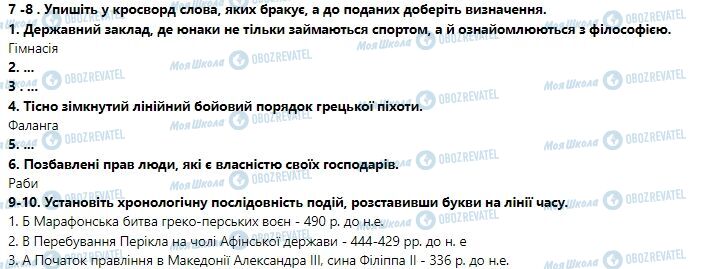 7 -8 . Упишіть у кросворд слова, яких бракує, а до поданих доберіть визначення.
1. Державний заклад, де юнаки не тільки займаються спортом, а й ознайомлюються з філософією.
Гімнасія
2. ...
3 . ...
4. Тісно зімкнутий лінійний бойовий порядок грецької піхоти.
Фаланга
5. ...
6. Позбавлені прав люди, які є власністю своїх господарів.
Раби
9-10. Установіть хронологічну послідовність подій, розставивши букви на лінії часу.
1. Б Марафонська битва греко-перських воєн - 490 р. до н.е.
2. В Перебування Перікла на чолі Афінської держави - 444-429 рр. до н. е
3. А Початок правління в Македонії Александра III, сина Філіппа II - 336 р. до н.е.

Моя Школа OBOZREVATEL